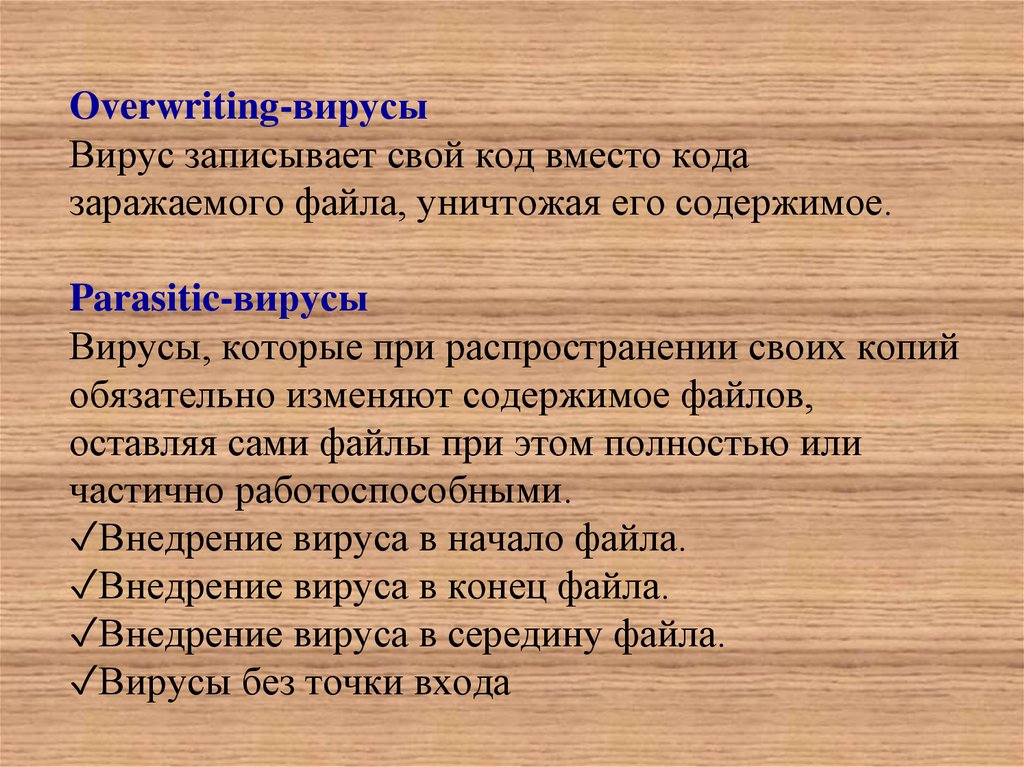 Overwriting-вирусы
Вирус записывает свой код вместо кода заражаемого файла, уничтожая его содержимое.

Parasitic-вирусы
Вирусы, которые при распространении своих копий обязательно изменяют содержимое файлов, оставляя сами файлы при этом полностью или частично работоспособными.
✓Внедрение вируса в начало файла.
✓Внедрение вируса в конец файла.
✓Внедрение вируса в середину файла.
✓Вирусы без точки входа